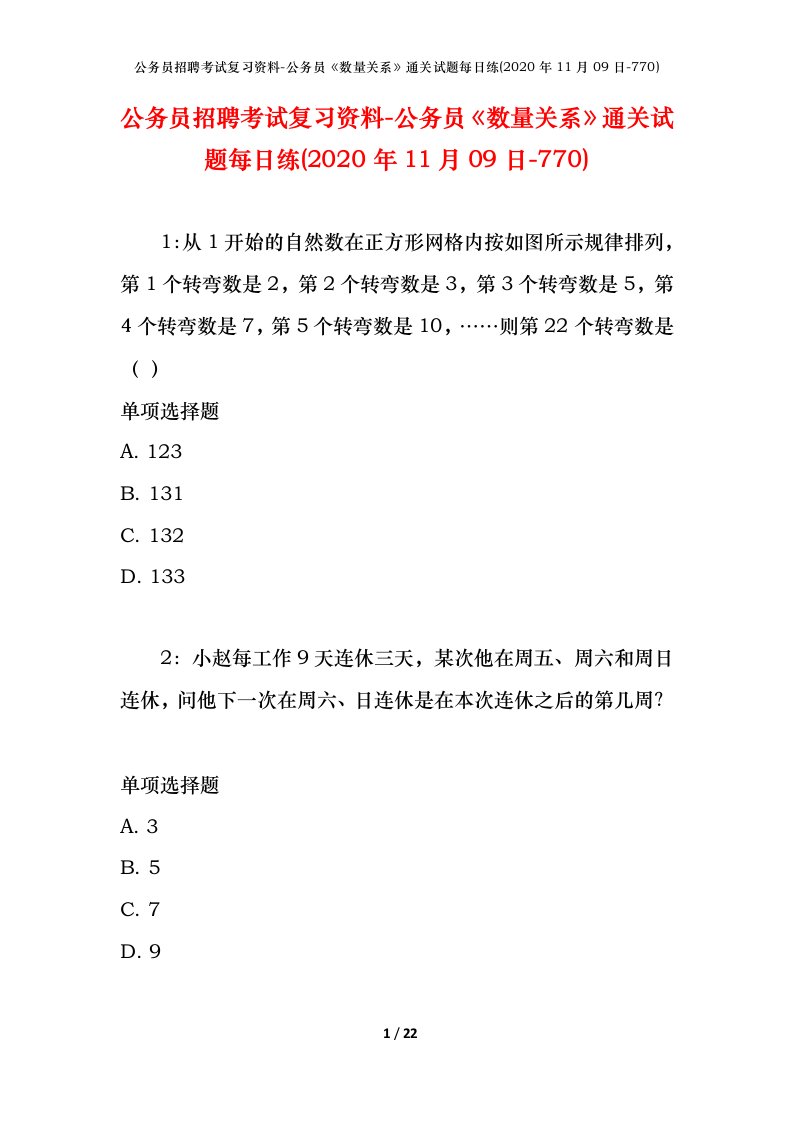 公务员招聘考试复习资料-公务员《数量关系》通关试题每日练(2020 年 11 月 09 日-770)

公务员招聘考试复习资料-公务员《数量关系》通关试题每日练(2020 年 11 月 09 日-770)

1:从 1 开始的自然数在正方形网格内按如图所示规律排列，第 1 个转弯数是 2，第 2 个转弯数是 3，第 3 个转弯数是 5，第 4 个转弯数是 7，第 5 个转弯数是 10，……则第 22 个转弯数是（ ）

单项选择题

A. 123

B. 131

C. 132

D. 133

2：小赵每工作 9 天连休三天，某次他在周五、周六和周日连休，问他下一次在周六、日连休是在本次连休之后的第几周?

单项选择题

A. 3

B. 5

C. 7

D. 9

1 / 22